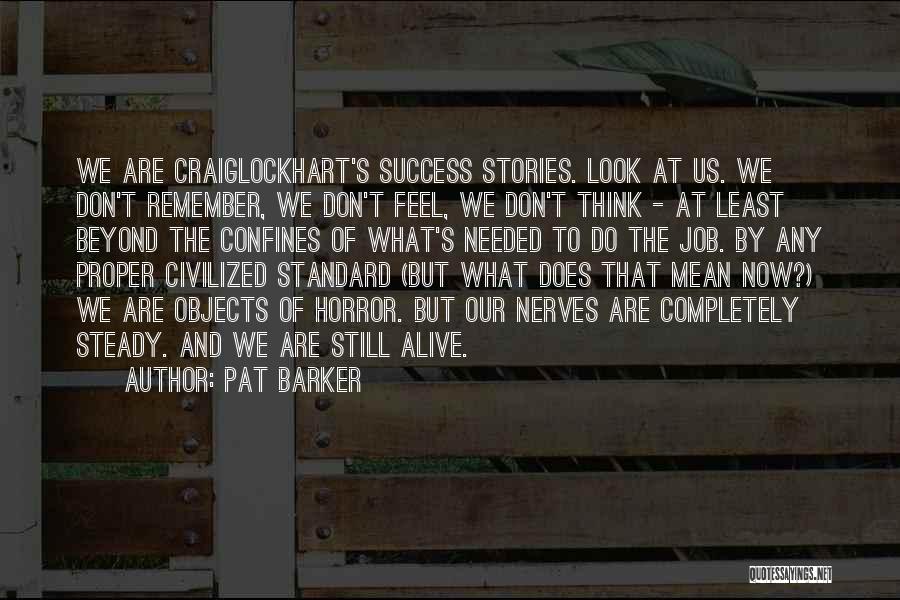 WE ARE CRAIGLOCKHART'S SUCCESS STORIES. LOOK AT US. WE DON'T REMEMBER, WE DON'T FEEL, WE DON'T THINK - AT LEAST BEYOND THE CONFINES OF WHAT'S NEEDED TO DO THE JOB. BY ANY PROPER CIVILIZED STANDARD (BUT WHAT DOES THAT MEAN NOW?) WE ARE OBJECTS OF HORROR. BUT OUR NERVES ARE COMPLETELY STEADY. AND WE ARE STILL ALIVE.

AUTHOR: PAT BARKER

QUOTESSAYINGS.NET